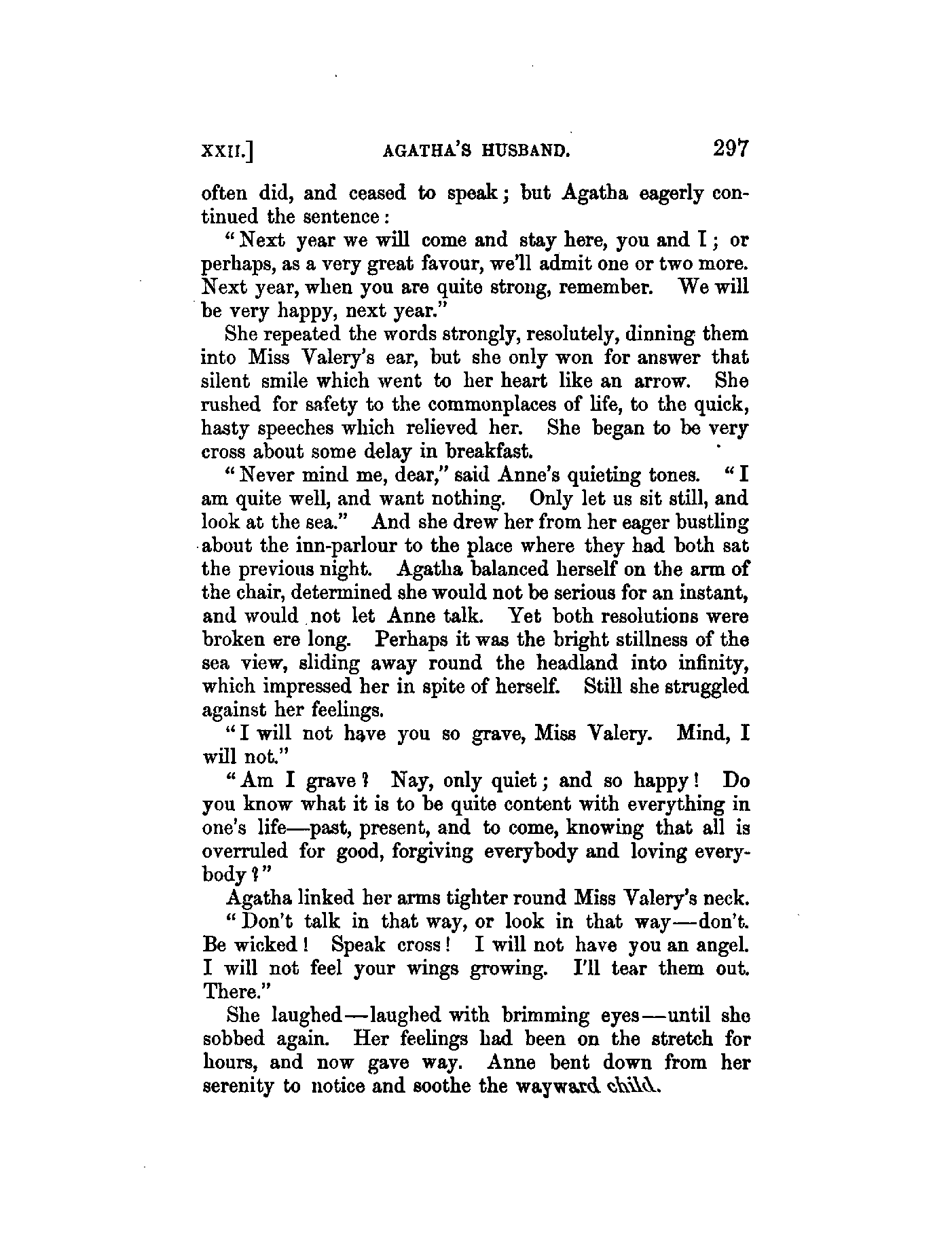 XXII.] AGATHA'S HUSBAND. 297

often did, and ceased to speak; but Agatha eagerly continued the sentence:

"Next year we will come and stay here, you and I; or perhaps, as a very great favour, we'll admit one or two more. Next year, when you are quite strong, remember. We will be very happy, next year."

She repeated the words strongly, resolutely, dinning them into Miss Valery's ear, but she only won for answer that silent smile which went to her heart like an arrow. She rushed for safety to the commonplaces of life, to the quick, hasty speeches which relieved her. She began to be very cross about some delay in breakfast.

"Never mind me, dear," said Anne's quieting tones. "I am quite well, and want nothing. Only let us sit still, and look at the sea." And she drew her from her eager bustling about the inn-parlour to the place where they had both sat the previous night. Agatha balanced herself on the arm of the chair, determined she would not be serious for an instant, and would not let Anne talk. Yet both resolutions were broken ere long. Perhaps it was the bright stillness of the sea view, sliding away round the headland into infinity, which impressed her in spite of herself. Still she struggled against her feelings.

"I will not have you so grave, Miss Valery. Mind, I will not."

"Am I grave? Nay, only quiet; and so happy! Do you know what it is to be quite content with everything in one's life—past, present, and to come, knowing that all is overruled for good, forgiving everybody and loving everybody?"

Agatha linked her arms tighter round Miss Valery's neck.

"Don't talk in that way, or look in that way—don't. Be wicked! Speak cross! I will not have you an angel. I will not feel your wings growing. I'll tear them out. There."

She laughed—laughed with brimming eyes—until she sobbed again. Her feelings had been on the stretch for hours, and now gave way. Anne bent down from her serenity to notice and soothe the wayward child.